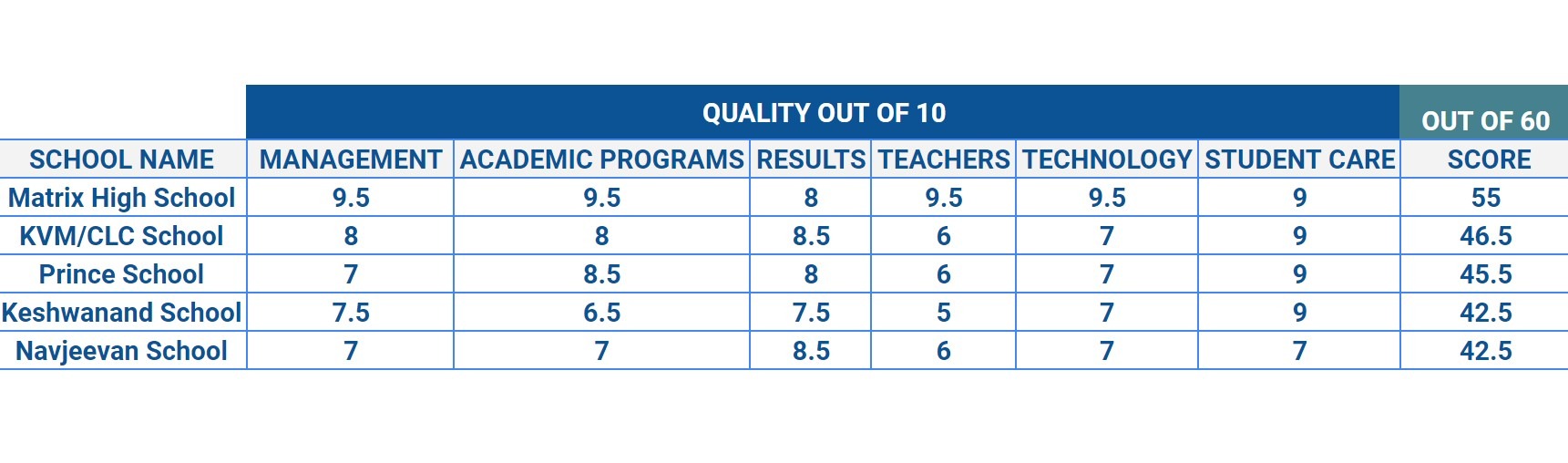 |  | QUALITY OUT OF 10 |  |  |  |  |  | OUT OF 60 |
|---|---|---|---|---|---|---|---|
| SCHOOL NAME | MANAGEMENT | ACADEMIC PROGRAMS | RESULTS | TEACHERS | TECHNOLOGY | STUDENT CARE | SCORE |
| Matrix High School | 9.5 | 9.5 | 8 | 9.5 | 9.5 | 9 | 55 |
| KVM/CLC School | 8 | 8 | 8.5 | 6 | 7 | 9 | 46.5 |
| Prince School | 7 | 8.5 | 8 | 6 | 7 | 9 | 45.5 |
| Keshwanand School | 7.5 | 6.5 | 7.5 | 5 | 7 | 9 | 42.5 |
| Navjeevan School | 7 | 7 | 8.5 | 6 | 7 | 7 | 42.5 |